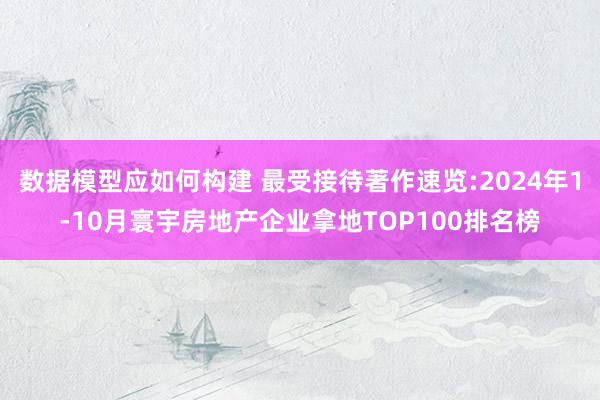 数据模型应如何构建 最受接待著作速览:2024年1-10月寰宇房地产企业拿地TOP100排名榜